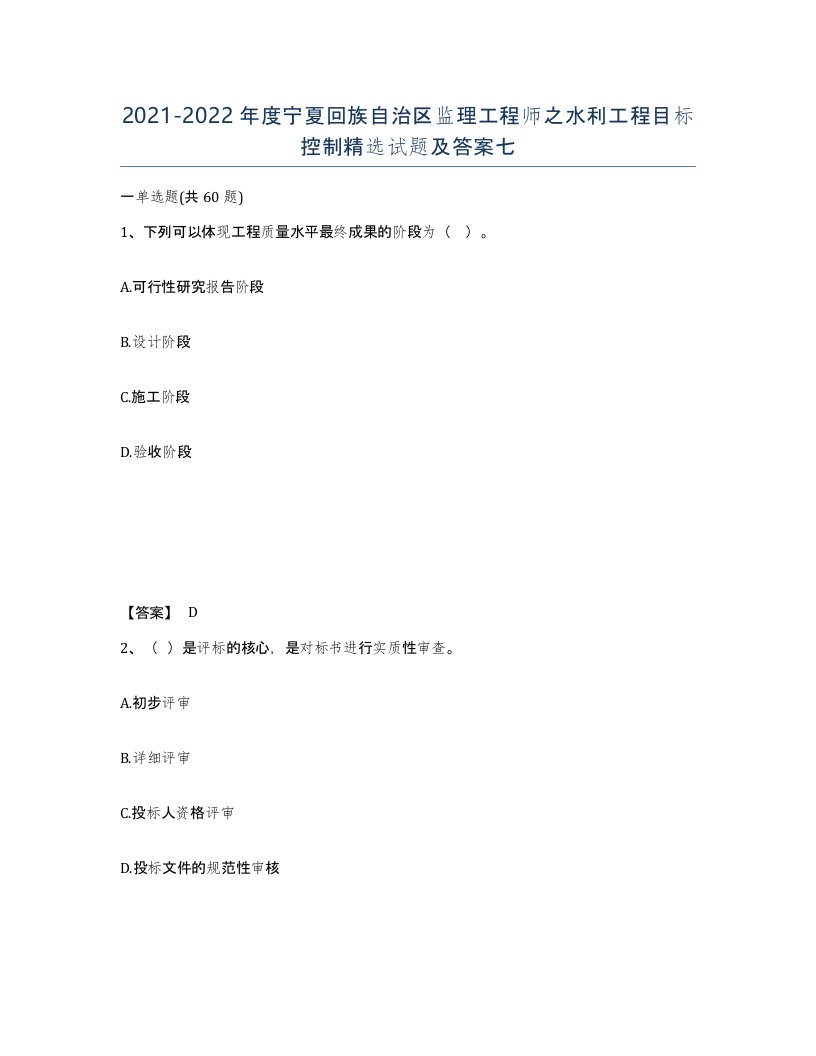 2021-2022年度宁夏回族自治区监理工程师之水利工程目标控制精选试题及答案七

一单选题(共60题)

1、下列可以体现工程质量水平最终成果的阶段为（ ）。

A.可行性研究报告阶段

B.设计阶段

C.施工阶段

D.验收阶段

【答案】 D

2、（ ）是评标的核心，是对标书进行实质性审查。

A.初步评审

B.详细评审

C.投标人资格评审

D.投标文件的规范性审核